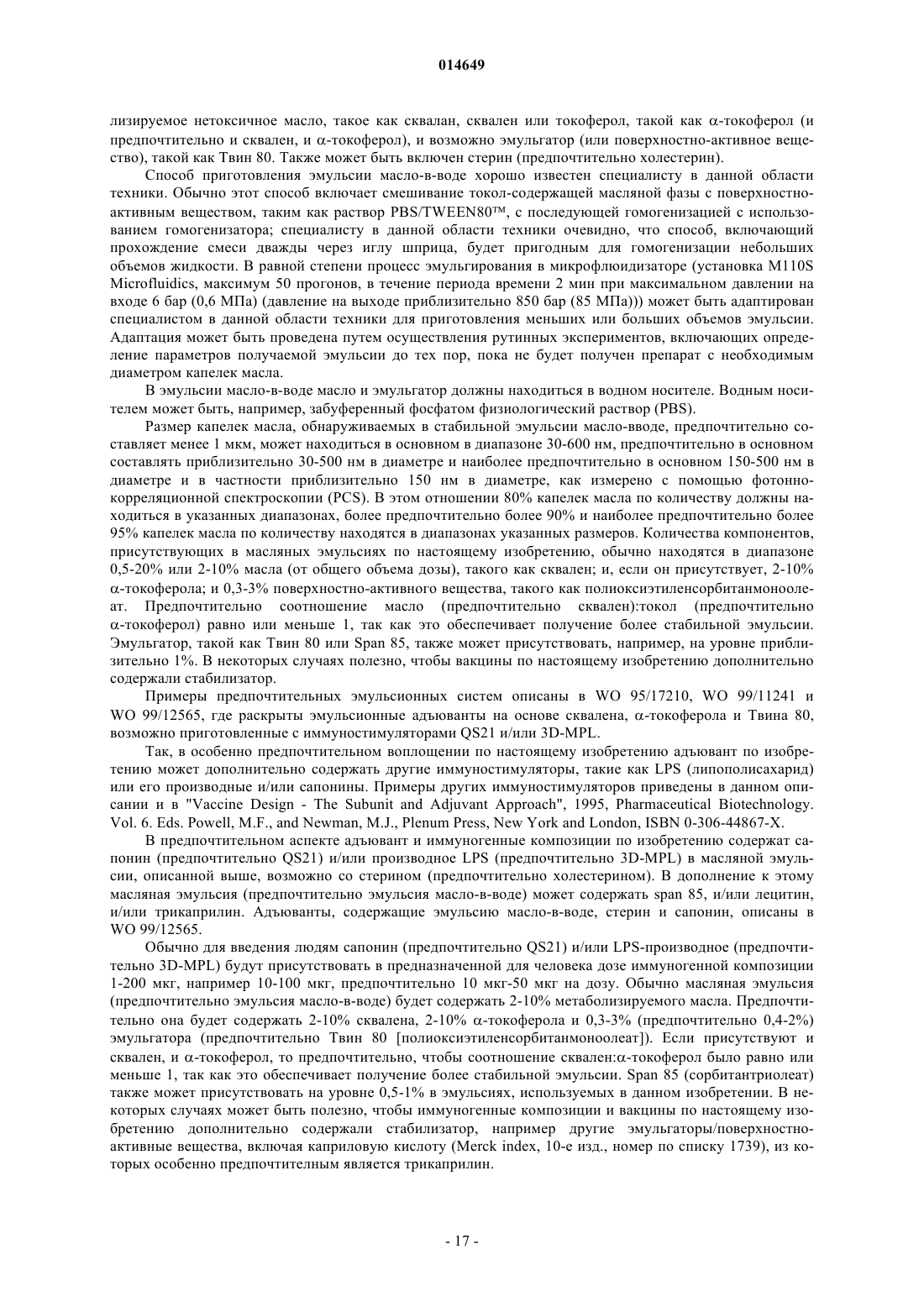 014649

лизируемое нетоксичное масло, такое как сквалан, сквален или токоферол, такой как α-токоферол (и предпочтительно и сквален, и α-токоферол), и возможно эмульгатор (или поверхностно-активное вещество), такой как Твин 80. Также может быть включен стерин (предпочтительно холестерин).

Способ приготовления эмульсии масло-в-воде хорошо известен специалисту в данной области техники. Обычно этот способ включает смешивание токол-содержащей масляной фазы с поверхностно-активным веществом, таким как раствор PBS/TWEEN80™, с последующей гомогенизацией с использованием гомогенизатора; специалисту в данной области техники очевидно, что способ, включающий прохождение смеси дважды через иглу шприца, будет пригодным для гомогенизации небольших объемов жидкости. В равной степени процесс эмульгирования в микрофлюидизаторе (установка M110S Microfluidics, максимум 50 прогонов, в течение периода времени 2 мин при максимальном давлении на входе 6 бар (0,6 МПа) (давление на выходе приблизительно 850 бар (85 МПа))) может быть адаптирован специалистом в данной области техники для приготовления меньших или больших объемов эмульсии. Адаптация может быть проведена путем осуществления рутинных экспериментов, включающих определение параметров получаемой эмульсии до тех пор, пока не будет получен препарат с необходимым диаметром капелек масла.

В эмульсии масло-в-воде масло и эмульгатор должны находиться в водном носителе. Водным носителем может быть, например, забуференный фосфатом физиологический раствор (PBS).

Размер капелек масла, обнаруживаемых в стабильной эмульсии масло-вводе, предпочтительно составляет менее 1 мкм, может находиться в основном в диапазоне 30-600 нм, предпочтительно в основном составлять приблизительно 30-500 нм в диаметре и наиболее предпочтительно в основном 150-500 нм в диаметре и в частности приблизительно 150 нм в диаметре, как измерено с помощью фотонно-корреляционной спектроскопии (PCS). В этом отношении 80% капелек масла по количеству должны находиться в указанных диапазонах, более предпочтительно более 90% и наиболее предпочтительно более 95% капелек масла по количеству находятся в диапазонах указанных размеров. Количества компонентов, присутствующих в масляных эмульсиях по настоящему изобретению, обычно находятся в диапазоне 0,5-20% или 2-10% масла (от общего объема дозы), такого как сквален; и, если он присутствует, 2-10% α-токоферола; и 0,3-3% поверхностно-активного вещества, такого как полиоксиэтиленсорбитанмоноолеат. Предпочтительно соотношение масло (предпочтительно сквален):токол (предпочтительно α-токоферол) равно или меньше 1, так как это обеспечивает получение более стабильной эмульсии. Эмульгатор, такой как Твин 80 или Span 85, также может присутствовать, например, на уровне приблизительно 1%. В некоторых случаях полезно, чтобы вакцины по настоящему изобретению дополнительно содержали стабилизатор.

Примеры предпочтительных эмульсионных систем описаны в WO 95/17210, WO 99/11241 и WO 99/12565, где раскрыты эмульсионные адъюванты на основе сквалена, α-токоферола и Твина 80, возможно приготовленные с иммуностимуляторами QS21 и/или 3D-MPL.

Так, в особенно предпочтительном воплощении по настоящему изобретению адъювант по изобретению может дополнительно содержать другие иммуностимуляторы, такие как LPS (липополисахарид) или его производные и/или сапонины. Примеры других иммуностимуляторов приведены в данном описании и в "Vaccine Design - The Subunit and Adjuvant Approach", 1995, Pharmaceutical Biotechnology. Vol. 6. Eds. Powell, M.F., and Newman, M.J., Plenum Press, New York and London, ISBN 0-306-44867-X.

В предпочтительном аспекте адъювант и иммуногенные композиции по изобретению содержат сапонин (предпочтительно QS21) и/или производное LPS (предпочтительно 3D-MPL) в масляной эмульсии, описанной выше, возможно со стерином (предпочтительно холестерином). В дополнение к этому масляная эмульсия (предпочтительно эмульсия масло-в-воде) может содержать span 85, и/или лецитин, и/или трикаприлин. Адъюванты, содержащие эмульсию масло-в-воде, стерин и сапонин, описаны в WO 99/12565.

Обычно для введения людям сапонин (предпочтительно QS21) и/или LPS-производное (предпочтительно 3D-MPL) будут присутствовать в предназначенной для человека дозе иммуногенной композиции 1-200 мкг, например 10-100 мкг, предпочтительно 10 мкг-50 мкг на дозу. Обычно масляная эмульсия (предпочтительно эмульсия масло-в-воде) будет содержать 2-10% метаболизируемого масла. Предпочтительно она будет содержать 2-10% сквалена, 2-10% α-токоферола и 0,3-3% (предпочтительно 0,4-2%) эмульгатора (предпочтительно Твин 80 [полиоксиэтиленсорбитанмоноолеат]). Если присутствуют и сквален, и α-токоферол, то предпочтительно, чтобы соотношение сквален:α-токоферол было равно или меньше 1, так как это обеспечивает получение более стабильной эмульсии. Span 85 (сорбитантриолеат) также может присутствовать на уровне 0,5-1% в эмульсиях, используемых в данном изобретении. В некоторых случаях может быть полезно, чтобы иммуногенные композиции и вакцины по настоящему изобретению дополнительно содержали стабилизатор, например другие эмульгаторы/поверхностно-активные вещества, включая каприловую кислоту (Merck index, 10-е изд., номер по списку 1739), из которых особенно предпочтительным является трикаприлин.

- 17 -